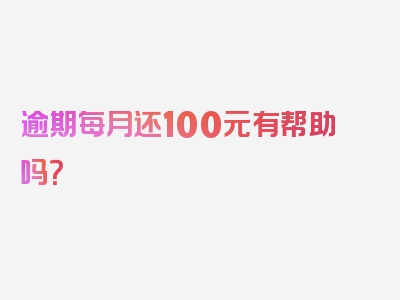 逾期每月还100元有帮助吗？